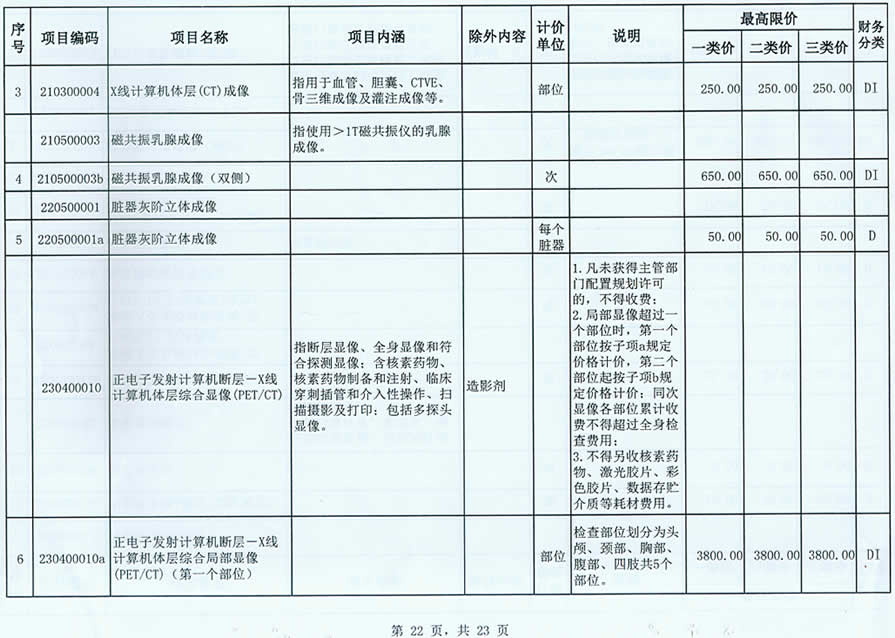 | 序号 | 项目编码 | 项目名称 | 项目内涵 | 除外内容 | 计价单位 | 说明 | 最高限价 一类价 | 最高限价 二类价 | 最高限价 三类价 | 财务分类 |
|---|---|---|---|---|---|---|---|---|---|---|
| 3 | 210300004 | X线计算机体层(CT)成像 | 指用于血管、胆囊、CTVE、骨三维成像及灌注成像等。 | | 部位 | | 250.00 | 250.00 | 250.00 | DI |
| | 210500003 | 磁共振乳腺成像 | 指使用＞1T磁共振仪的乳腺成像。 | | | | | | | |
| 4 | 210500003b | 磁共振乳腺成像（双侧） | | | 次 | | 650.00 | 650.00 | 650.00 | DI |
| | 220500001 | 脏器灰阶立体成像 | | | | | | | | |
| 5 | 220500001a | 脏器灰阶立体成像 | | | 每个脏器 | | 50.00 | 50.00 | 50.00 | D |
| | 230400010 | 正电子发射计算机断层－X线计算机体层综合显像(PET/CT) | 指断层显像、全身显像和符合探测显像；含核素药物、核素药物制备和注射、临床穿刺插管和介入性操作、扫描摄影及打印；包括多探头显像。 | 造影剂 | | 1.凡未获得主管部门配置规划许可的，不得收费；2.局部显像超过一个部位时，第一个部位按子项a规定价格计价，第二个部位起按子项b规定价格计价；同次显像各部位累计收费不得超过全身检查费用；3.不得另收核素药物、激光胶片、彩色胶片、数据存贮介质等耗材费用。 | | | | |
| 6 | 230400010a | 正电子发射计算机断层－X线计算机体层综合局部显像(PET/CT)（第一个部位） | | | 部位 | 检查部位划分为头颅、颈部、胸部、腹部、四肢共5个部位。 | 3800.00 | 3800.00 | 3800.00 | DI |

第 22 页，共 23 页